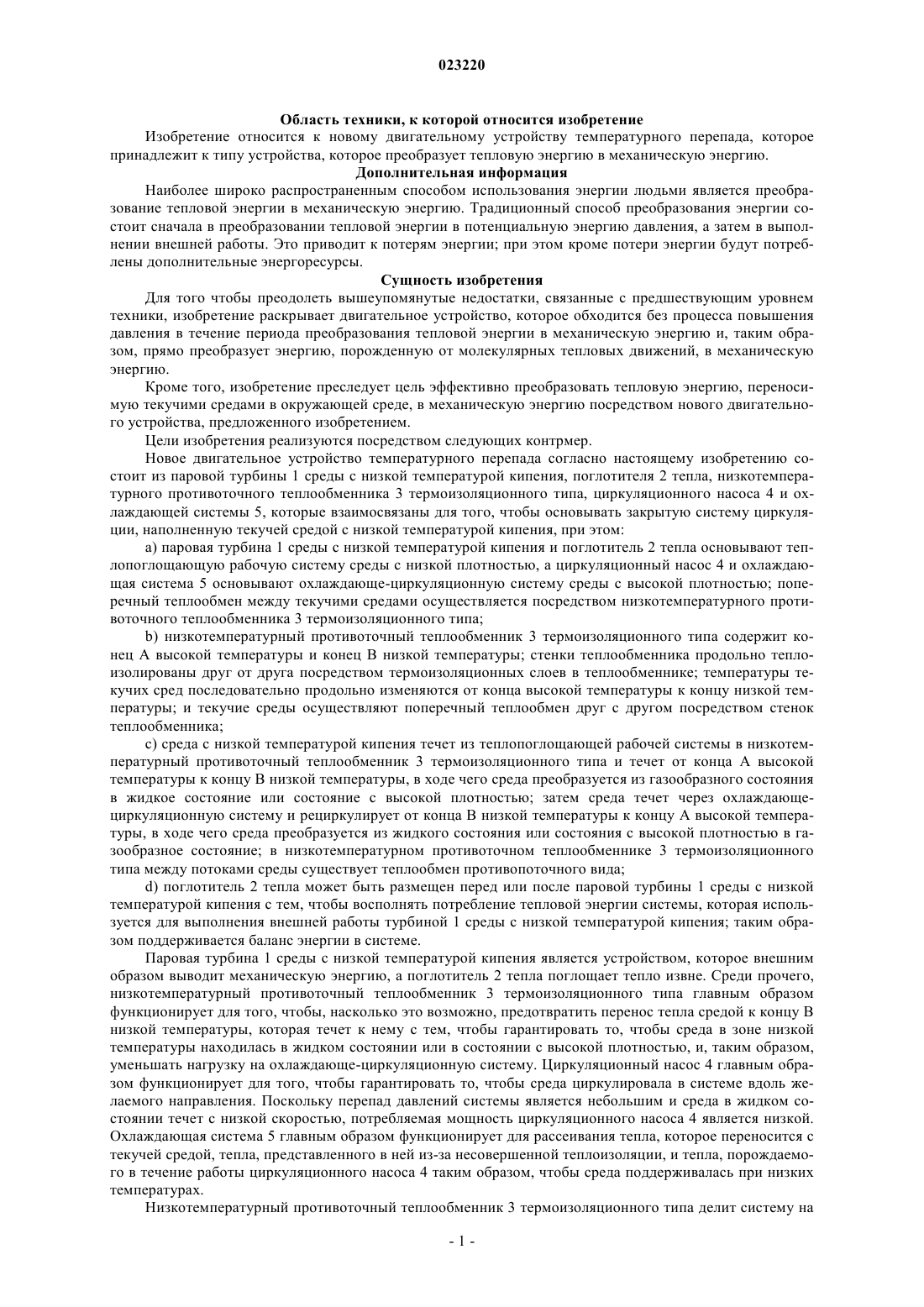 023220

Область техники, к которой относится изобретение

Изобретение относится к новому двигательному устройству температурного перепада, которое принадлежит к типу устройства, которое преобразует тепловую энергию в механическую энергию.

Дополнительная информация

Наиболее широко распространенным способом использования энергии людьми является преобразование тепловой энергии в механическую энергию. Традиционный способ преобразования энергии состоит сначала в преобразовании тепловой энергии в потенциальную энергию давления, а затем в выполнении внешней работы. Это приводит к потерям энергии; при этом кроме потери энергии будут потреблены дополнительные энергоресурсы.

Сущность изобретения

Для того чтобы преодолеть вышеупомянутые недостатки, связанные с предшествующим уровнем техники, изобретение раскрывает двигательное устройство, которое обходится без процесса повышения давления в течение периода преобразования тепловой энергии в механическую энергию и, таким образом, прямо преобразует энергию, порожденную от молекулярных тепловых движений, в механическую энергию.

Кроме того, изобретение преследует цель эффективно преобразовать тепловую энергию, переносимую текучими средами в окружающей среде, в механическую энергию посредством нового двигательного устройства, предложенного изобретением.

Цели изобретения реализуются посредством следующих контрмер.

Новое двигательное устройство температурного перепада согласно настоящему изобретению состоит из паровой турбины 1 среды с низкой температурой кипения, поглотителя 2 тепла, низкотемпературного противоточного теплообменника 3 термоизоляционного типа, циркуляционного насоса 4 и охлаждающей системы 5, которые взаимосвязаны для того, чтобы основывать закрытую систему циркуляции, наполненную текучей средой с низкой температурой кипения, при этом:

a) паровая турбина 1 среды с низкой температурой кипения и поглотитель 2 тепла основывают теплопоглощающую рабочую систему среды с низкой плотностью, а циркуляционный насос 4 и охлаждающая система 5 основывают охлаждающе-циркуляционную систему среды с высокой плотностью; поперечный теплообмен между текучими средами осуществляется посредством низкотемпературного противоточного теплообменника 3 термоизоляционного типа;

b) низкотемпературный противоточный теплообменник 3 термоизоляционного типа содержит конец A высокой температуры и конец B низкой температуры; стенки теплообменника продольно теплоизолированы друг от друга посредством термоизоляционных слоев в теплообменнике; температуры текучих сред последовательно продольно изменяются от конца высокой температуры к концу низкой температуры; и текучие среды осуществляют поперечный теплообмен друг с другом посредством стенок теплообменника;

c) среда с низкой температурой кипения течет из теплопоглощающей рабочей системы в низкотемпературный противоточный теплообменник 3 термоизоляционного типа и течет от конца A высокой температуры к концу B низкой температуры, в ходе чего среда преобразуется из газообразного состояния в жидкое состояние или состояние с высокой плотностью; затем среда течет через охлаждающе-циркуляционную систему и рециркулирует от конца B низкой температуры к концу A высокой температуры, в ходе чего среда преобразуется из жидкого состояния или состояния с высокой плотностью в газообразное состояние; в низкотемпературном противоточном теплообменнике 3 термоизоляционного типа между потоками среды существует теплообмен противопоточного вида;

d) поглотитель 2 тепла может быть размещен перед или после паровой турбины 1 среды с низкой температурой кипения с тем, чтобы восполнять потребление тепловой энергии системы, которая используется для выполнения внешней работы турбиной 1 среды с низкой температурой кипения; таким образом поддерживается баланс энергии в системе.

Паровая турбина 1 среды с низкой температурой кипения является устройством, которое внешним образом выводит механическую энергию, а поглотитель 2 тепла поглощает тепло извне. Среди прочего, низкотемпературный противоточный теплообменник 3 термоизоляционного типа главным образом функционирует для того, чтобы, насколько это возможно, предотвратить перенос тепла средой к концу B низкой температуры, которая течет к нему с тем, чтобы гарантировать то, чтобы среда в зоне низкой температуры находилась в жидком состоянии или в состоянии с высокой плотностью, и, таким образом, уменьшать нагрузку на охлаждающе-циркуляционную систему. Циркуляционный насос 4 главным образом функционирует для того, чтобы гарантировать то, чтобы среда циркулировала в системе вдоль желаемого направления. Поскольку перепад давлений системы является небольшим и среда в жидком состоянии течет с низкой скоростью, потребляемая мощность циркуляционного насоса 4 является низкой. Охлаждающая система 5 главным образом функционирует для рассеивания тепла, которое переносится с текучей средой, тепла, представленного в ней из-за несовершенной теплоизоляции, и тепла, порождаемого в течение работы циркуляционного насоса 4 таким образом, чтобы среда поддерживалась при низких температурах.

Низкотемпературный противоточный теплообменник 3 термоизоляционного типа делит систему на

- 1 -